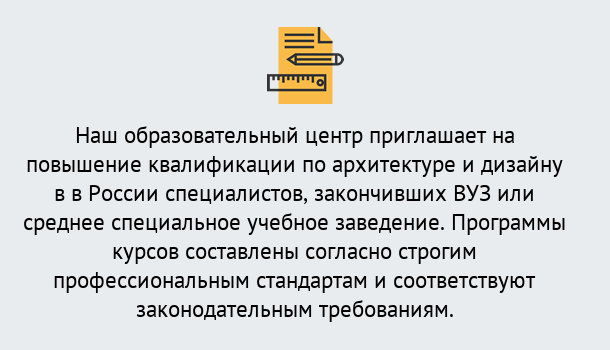 Наш образовательный центр приглашает на повышение квалификации по архитектуре и дизайну в в России специалистов, закончивших ВУЗ или среднее специальное учебное заведение. Программы курсов составлены согласно строгим профессиональным стандартам и соответствуют законодательным требованиям.